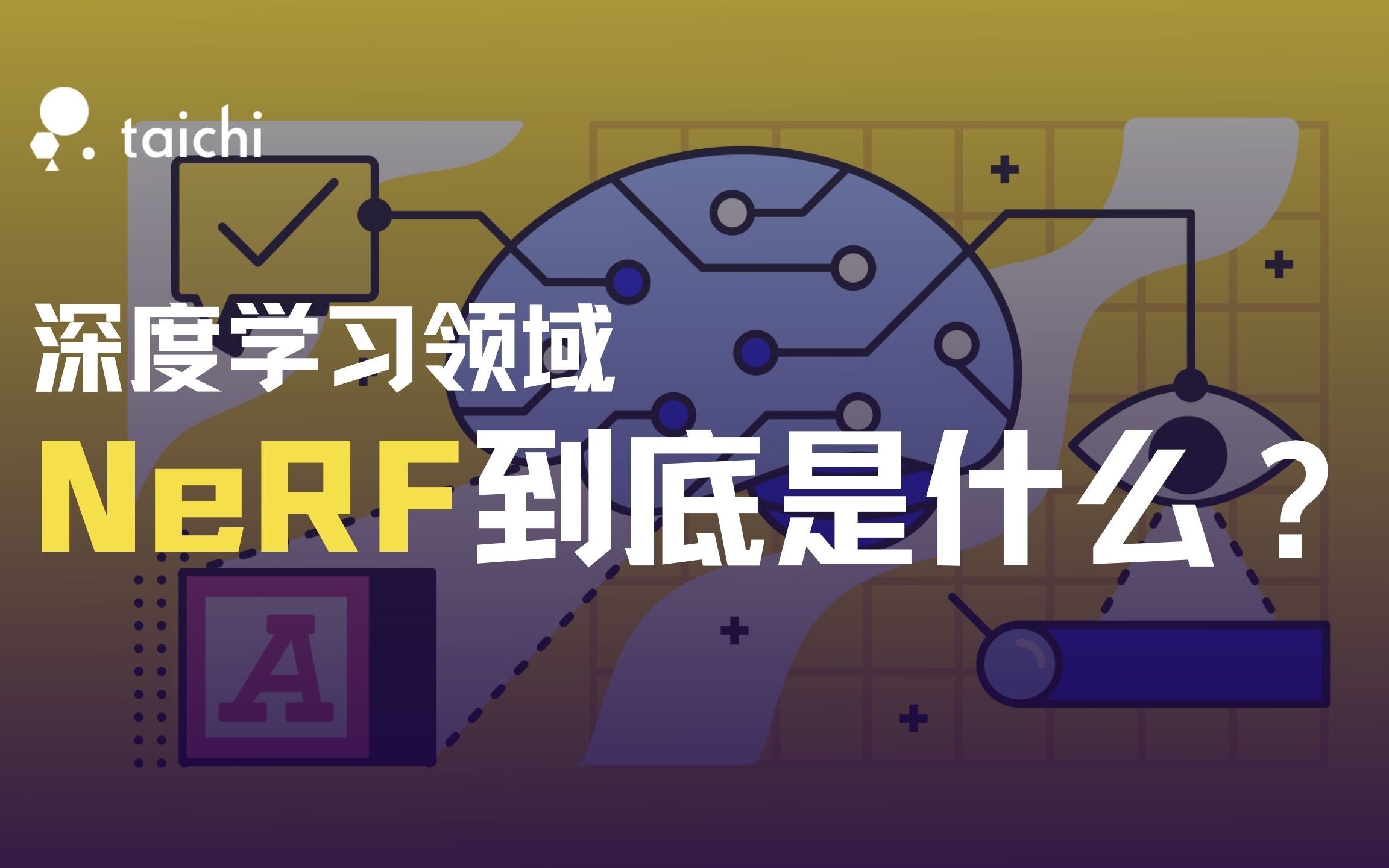 taichi

深度学习领域

NeRF到底是什么？

A